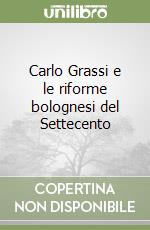 unilibro

Carlo Grassi e le riforme bolognesi del Settecento

COPERTINA NON DISPONIBILE